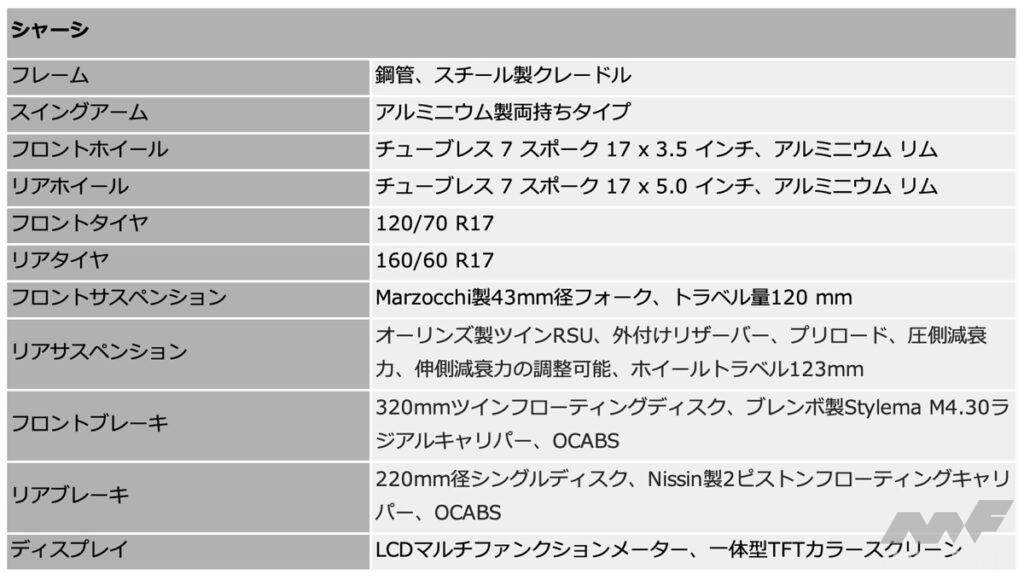 | シャーシ | |
|---|---|
| フレーム | 鋼管、スチール製クレードル |
| スイングアーム | アルミニウム製両持ちタイプ |
| フロントホイール | チューブレス 7 スポーク 17 x 3.5 インチ、アルミニウム リム |
| リアホイール | チューブレス 7 スポーク 17 x 5.0 インチ、アルミニウム リム |
| フロントタイヤ | 120/70 R17 |
| リアタイヤ | 160/60 R17 |
| フロントサスペンション | Marzocchi製43mm径フォーク、トラベル量120 mm |
| リアサスペンション | オーリンズ製ツインRSU、外付けリザーバー、プリロード、圧側減衰力、伸側減衰力の調整可能、ホイールトラベル123mm |
| フロントブレーキ | 320mmツインフローティングディスク、ブレンボ製Stylema M4.30ラジアルキャリパー、OCABS |
| リアブレーキ | 220mm径シングルディスク、Nissin製2ピストンフローティングキャリパー、OCABS |
| ディスプレイ | LCDマルチファンクションメーター、一体型TFTカラースクリーン |

MF